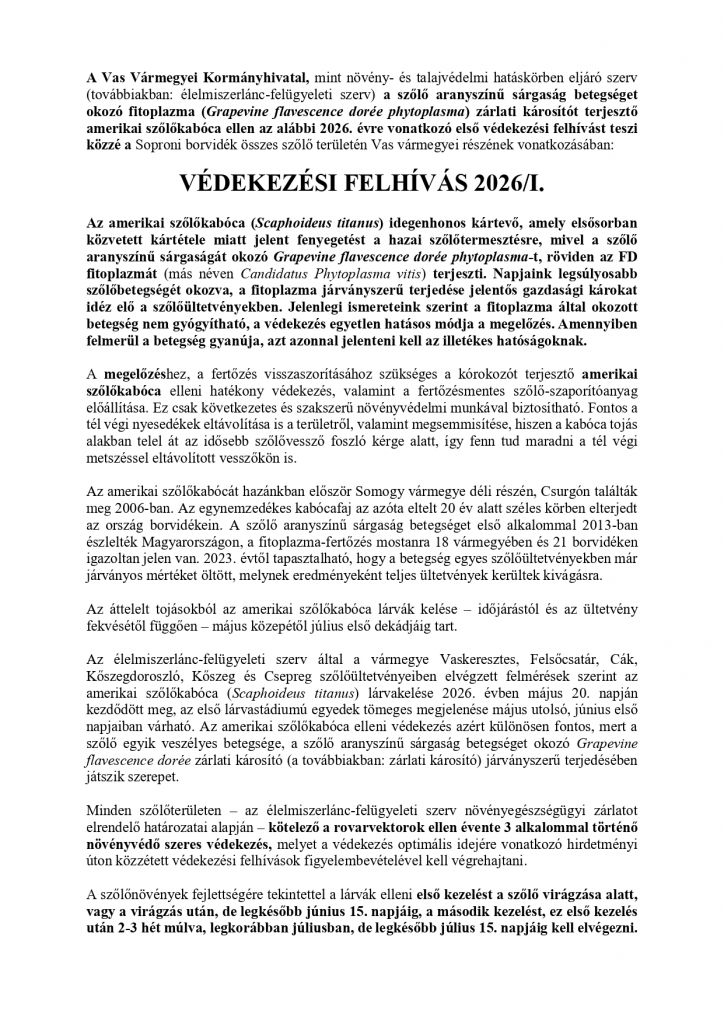 A Vas Vármegyei Kormányhivatal, mint növény- és talajvédelmi hatáskörben eljáró szerv (továbbiakban: élelmiszerlánc-felügyeleti szerv) a szőlő aranyszínű sárgaság betegséget okozó fitoplazma (Grapevine flavescence dorée phytoplasma) zárlati károsítót terjesztő amerikai szőlőkabóca ellen az alábbi 2026. évre vonatkozó első védekezési felhívást teszi közzé a Soproni borvidék összes szőlő területén Vas vármegyei részének vonatkozásában:

VÉDEKEZÉSI FELHÍVÁS 2026/I.

Az amerikai szőlőkabóca (Scaphoideus titanus) idegenhonos kártevő, amely elsősorban közvetett kártétele miatt jelent fenyegetést a hazai szőlőtermesztésre, mivel a szőlő aranyszínű sárgaságát okozó Grapevine flavescence dorée phytoplasma-t, röviden az FD fitoplazmát (más néven Candidatus Phytoplasma vitis) terjeszti. Napjaink legsúlyosabb szőlőbetegségét okozva, a fitoplazma járványszerű terjedése jelentős gazdasági károkat idéz elő a szőlőültetvényekben. Jelenlegi ismereteink szerint a fitoplazma által okozott betegség nem gyógyítható, a védekezés egyetlen hatásos módja a megelőzés. Amennyiben felmerül a betegség gyanúja, azt azonnal jelenteni kell az illetékes hatóságoknak.

A megelőzéshez, a fertőzés visszaszorításához szükséges a kórokozót terjesztő amerikai szőlőkabóca elleni hatékony védekezés, valamint a fertőzésmentes szőlő-szaporítóanyag előállítása. Ez csak következetes és szakszerű növényvédelmi munkával biztosítható. Fontos a tél végi nyesedékek eltávolítása is a területről, valamint megsemmisítése, hiszen a kabóca tojás alakban telel át az idősebb szőlővessző foszló kérge alatt, így fenn tud maradni a tél végi metszéssel eltávolított vesszőkön is.

Az amerikai szőlőkabócát hazánkban először Somogy vármegye déli részén, Csurgón találták meg 2006-ban. Az egynemzedékes kabócafaj az azóta eltelt 20 év alatt széles körben elterjedt az ország borvidékein. A szőlő aranyszínű sárgaság betegséget első alkalommal 2013-ban észlelték Magyarországon, a fitoplazma-fertőzés mostanra 18 vármegyében és 21 borvidéken igazoltan jelen van. 2023. évtől tapasztalható, hogy a betegség egyes szőlőültetvényekben már járványos mértéket öltött, melynek eredményeként teljes ültetvények kerültek kivágásra.

Az áttelelt tojásokból az amerikai szőlőkabóca lárvák kelése – időjárástól és az ültetvény fekvésétől függően – május közepétől július első dekádjáig tart.

Az élelmiszerlánc-felügyeleti szerv által a vármegye Vaskeresztes, Felsőcsatár, Cák, Kőszegdoroszló, Kőszeg és Csepreg szőlőültetvényeiben elvégzett felmérések szerint az amerikai szőlőkabóca (Scaphoideus titanus) lárvakelése 2026. évben május 20. napján kezdődött meg, az első lárvastádiumú egyedek tömeges megjelenése május utolsó, június első napjaiban várható. Az amerikai szőlőkabóca elleni védekezés azért különösen fontos, mert a szőlő egyik veszélyes betegsége, a szőlő aranyszínű sárgaság betegséget okozó Grapevine flavescence dorée zárlati károsító (a továbbiakban: zárlati károsító) járványszerű terjedésében játszik szerepet.

Minden szőlőterületen – az élelmiszerlánc-felügyeleti szerv növényegészségügyi zárlatot elrendelő határozatai alapján – kötelező a rovarvektorok ellen évente 3 alkalommal történő növényvédő szeres védekezés, melyet a védekezés optimális idejére vonatkozó hirdetményi úton közzétett védekezési felhívások figyelembevételével kell végrehajtani.

A szőlőnövények fejlettségére tekintettel a lárvák elleni első kezelést a szőlő virágzása alatt, vagy a virágzás után, de legkésőbb június 15. napjáig, a második kezelést, ez első kezelés után 2-3 hét múlva, legkorábban júliusban, de legkésőbb július 15. napjáig kell elvégezni.